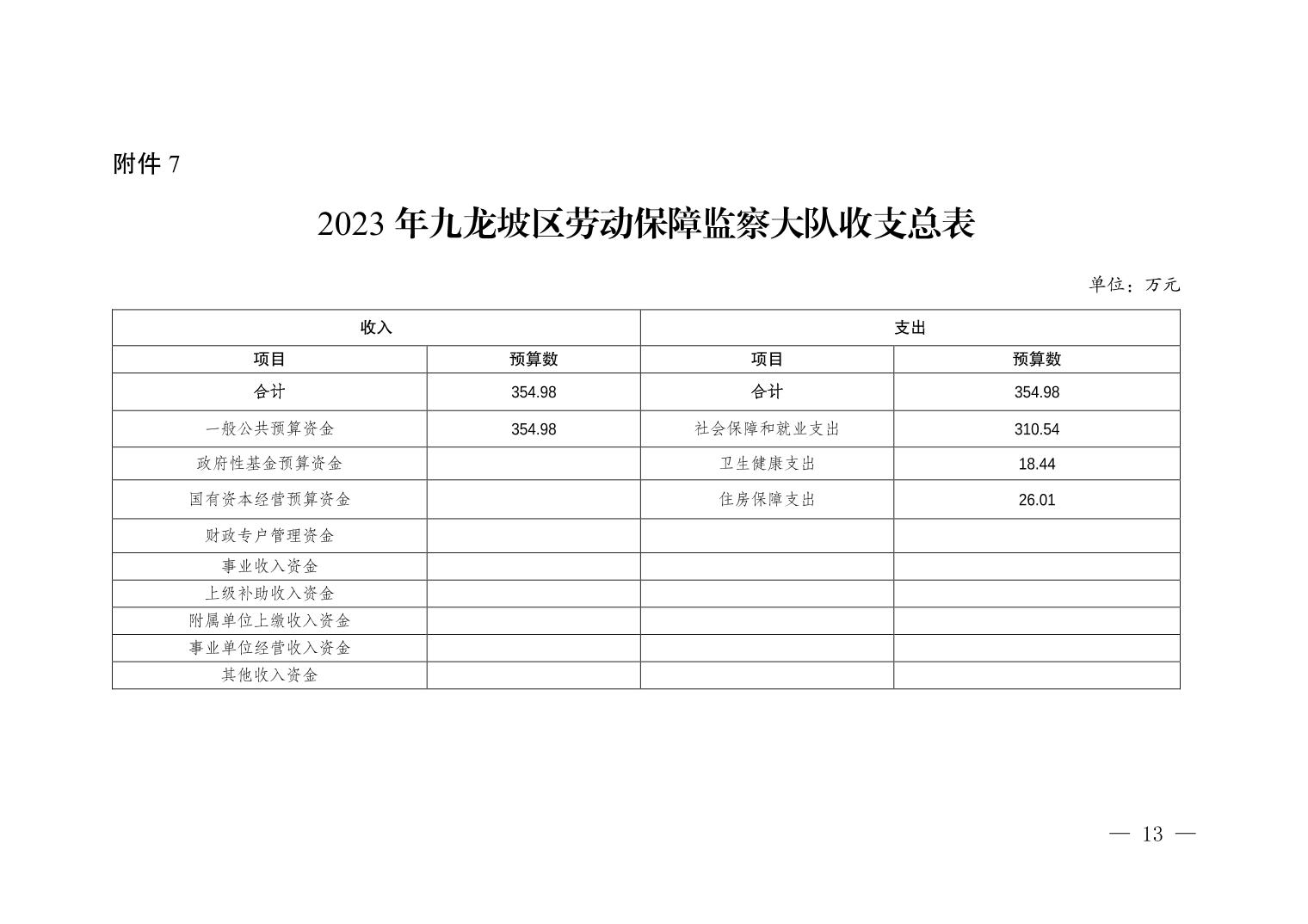 附件 7

2023 年九龙坡区劳动保障监察大队收支总表

单位：万元

| 收入 | | 支出 | |
|---|---|---|---|
| 项目 | 预算数 | 项目 | 预算数 |
| 合计 | 354.98 | 合计 | 354.98 |
| 一般公共预算资金 | 354.98 | 社会保障和就业支出 | 310.54 |
| 政府性基金预算资金 | | 卫生健康支出 | 18.44 |
| 国有资本经营预算资金 | | 住房保障支出 | 26.01 |
| 财政专户管理资金 | | | |
| 事业收入资金 | | | |
| 上级补助收入资金 | | | |
| 附属单位上缴收入资金 | | | |
| 事业单位经营收入资金 | | | |
| 其他收入资金 | | | |

— 13 —